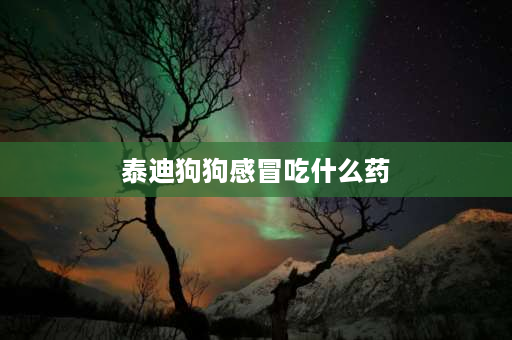 泰迪狗狗感冒吃什么药